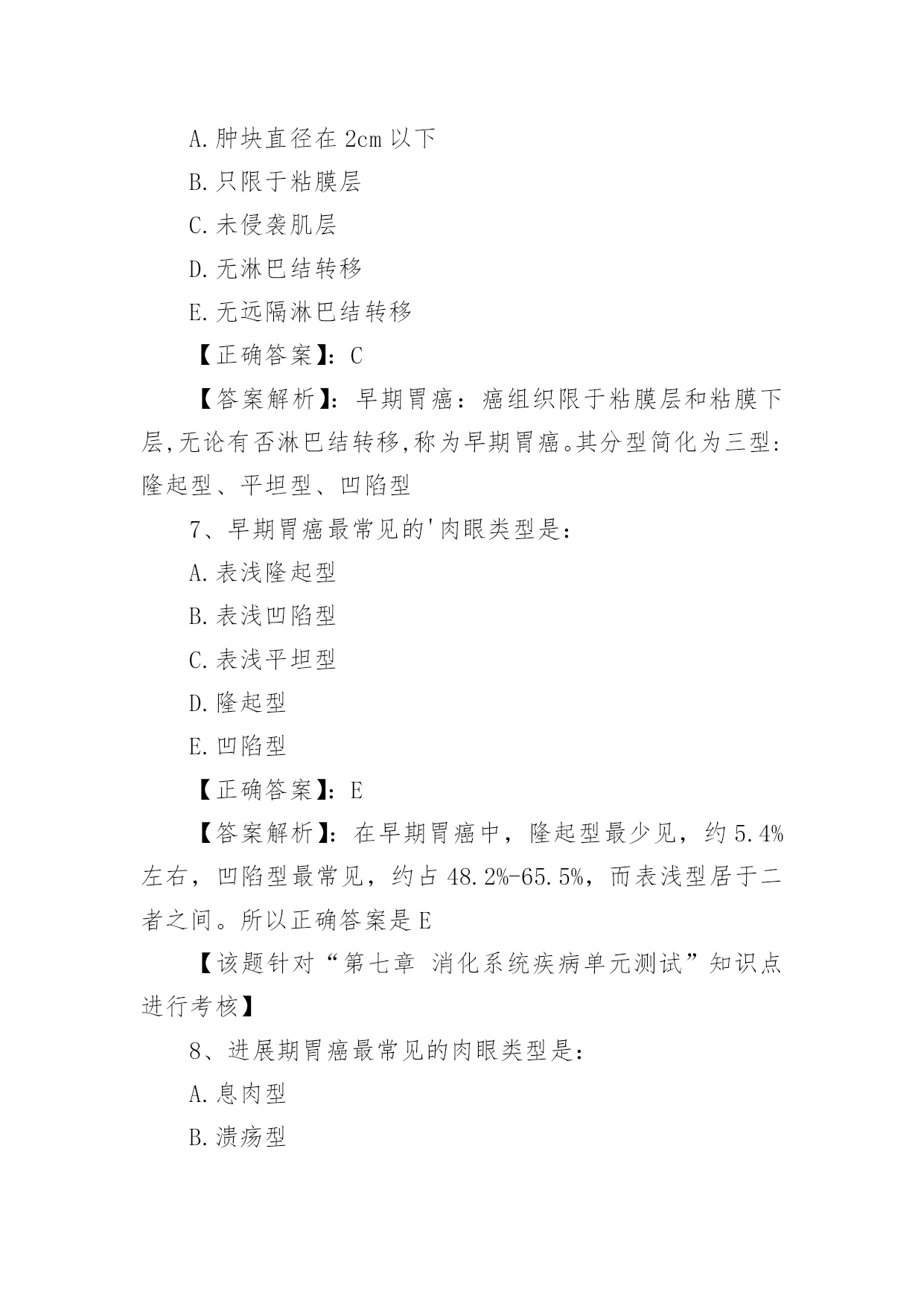 A.肿块直径在 2cm 以下

B.只限于粘膜层

C.未侵袭肌层

D.无淋巴结转移

E.无远隔淋巴结转移

【正确答案】：C

【答案解析】：早期胃癌：癌组织限于粘膜层和粘膜下层,无论有否淋巴结转移,称为早期胃癌。其分型简化为三型：隆起型、平坦型、凹陷型

7、早期胃癌最常见的'肉眼类型是：

A.表浅隆起型

B.表浅凹陷型

C.表浅平坦型

D.隆起型

E.凹陷型

【正确答案】：E

【答案解析】：在早期胃癌中，隆起型最少见，约 5.4%左右，凹陷型最常见，约占 48.2%-65.5%，而表浅型居于二者之间。所以正确答案是 E

【该题针对“第七章 消化系统疾病单元测试”知识点进行考核】

8、进展期胃癌最常见的肉眼类型是：

A.息肉型

B.溃疡型